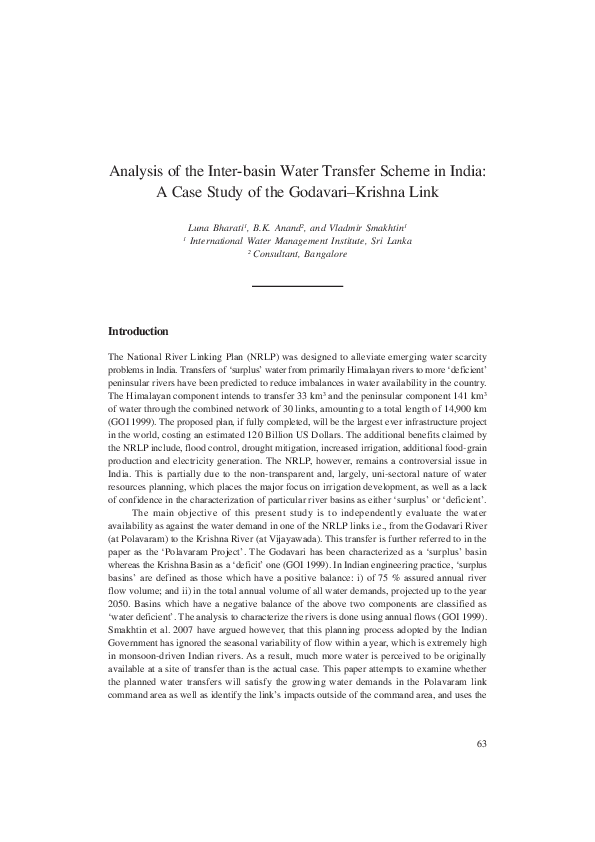 Analysis of the Inter-basin Water Transfer Scheme in India: A Case Study of the Godavari–Krishna Link

Luna Bharati$^1$, B.K. Anand$^2$, and Vladmir Smakhtin$^1$
$^1$ International Water Management Institute, Sri Lanka
$^2$ Consultant, Bangalore

Introduction

The National River Linking Plan (NRLP) was designed to alleviate emerging water scarcity problems in India. Transfers of 'surplus' water from primarily Himalayan rivers to more 'deficient' peninsular rivers have been predicted to reduce imbalances in water availability in the country. The Himalayan component intends to transfer 33 km$^3$ and the peninsular component 141 km$^3$ of water through the combined network of 30 links, amounting to a total length of 14,900 km (GOI 1999). The proposed plan, if fully completed, will be the largest ever infrastructure project in the world, costing an estimated 120 Billion US Dollars. The additional benefits claimed by the NRLP include, flood control, drought mitigation, increased irrigation, additional food-grain production and electricity generation. The NRLP, however, remains a controversial issue in India. This is partially due to the non-transparent and, largely, uni-sectoral nature of water resources planning, which places the major focus on irrigation development, as well as a lack of confidence in the characterization of particular river basins as either 'surplus' or 'deficient'.

The main objective of this present study is to independently evaluate the water availability as against the water demand in one of the NRLP links i.e., from the Godavari River (at Polavaram) to the Krishna River (at Vijayawada). This transfer is further referred to in the paper as the 'Polavaram Project'. The Godavari has been characterized as a 'surplus' basin whereas the Krishna Basin as a 'deficit' one (GOI 1999). In Indian engineering practice, 'surplus basins' are defined as those which have a positive balance: i) of 75 % assured annual river flow volume; and ii) in the total annual volume of all water demands, projected up to the year 2050. Basins which have a negative balance of the above two components are classified as 'water deficient'. The analysis to characterize the rivers is done using annual flows (GOI 1999). Smakhtin et al. 2007 have argued however, that this planning process adopted by the Indian Government has ignored the seasonal variability of flow within a year, which is extremely high in monsoon-driven Indian rivers. As a result, much more water is perceived to be originally available at a site of transfer than is the actual case. This paper attempts to examine whether the planned water transfers will satisfy the growing water demands in the Polavaram link command area as well as identify the link's impacts outside of the command area, and uses the

63